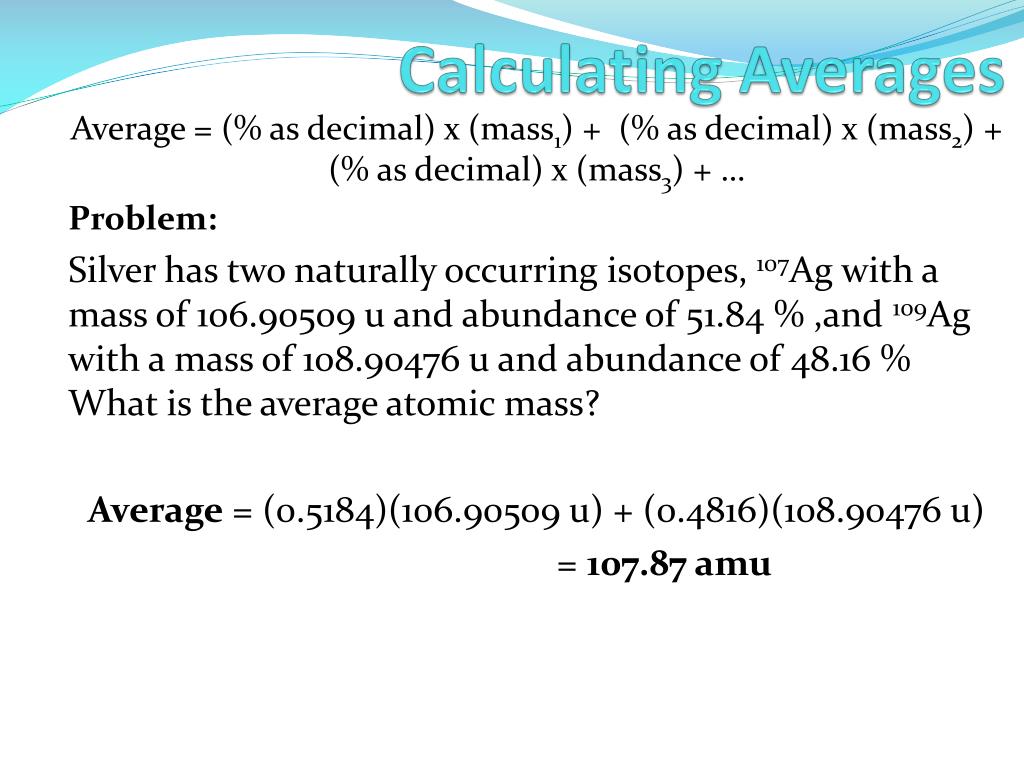 Calculating Averages

Average = (% as decimal) x (mass$_1$) + (% as decimal) x (mass$_2$) + (% as decimal) x (mass$_3$) + …

Problem:

Silver has two naturally occurring isotopes, $^{107}$Ag with a mass of 106.90509 u and abundance of 51.84 % ,and $^{109}$Ag with a mass of 108.90476 u and abundance of 48.16 % What is the average atomic mass?

Average = (0.5184)(106.90509 u) + (0.4816)(108.90476 u)
= 107.87 amu